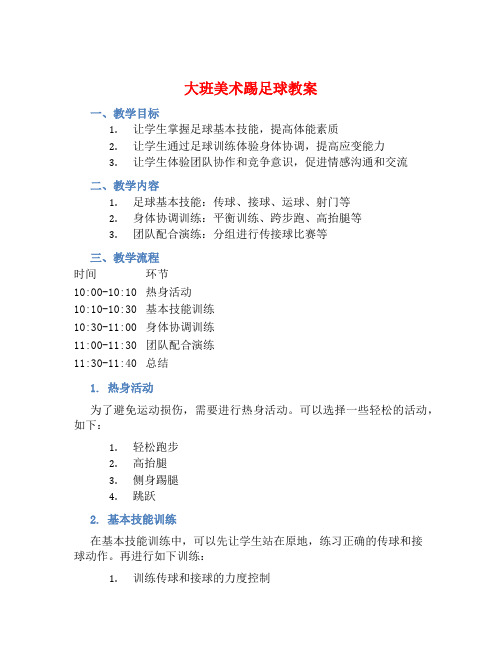 大班美术踢足球教案

一、教学目标

1. 让学生掌握足球基本技能，提高体能素质
2. 让学生通过足球训练体验身体协调，提高应变能力
3. 让学生体验团队协作和竞争意识，促进情感沟通和交流

二、教学内容

1. 足球基本技能：传球、接球、运球、射门等
2. 身体协调训练：平衡训练、跨步跑、高抬腿等
3. 团队配合演练：分组进行传接球比赛等

三、教学流程

| 时间 | 环节 |
|---|---|
| 10:00-10:10 | 热身活动 |
| 10:10-10:30 | 基本技能训练 |
| 10:30-11:00 | 身体协调训练 |
| 11:00-11:30 | 团队配合演练 |
| 11:30-11:40 | 总结 |

1. 热身活动

为了避免运动损伤，需要进行热身活动。可以选择一些轻松的活动，如下：

1. 轻松跑步
2. 高抬腿
3. 侧身踢腿
4. 跳跃

2. 基本技能训练

在基本技能训练中，可以先让学生站在原地，练习正确的传球和接球动作。再进行如下训练：

1. 训练传球和接球的力度控制